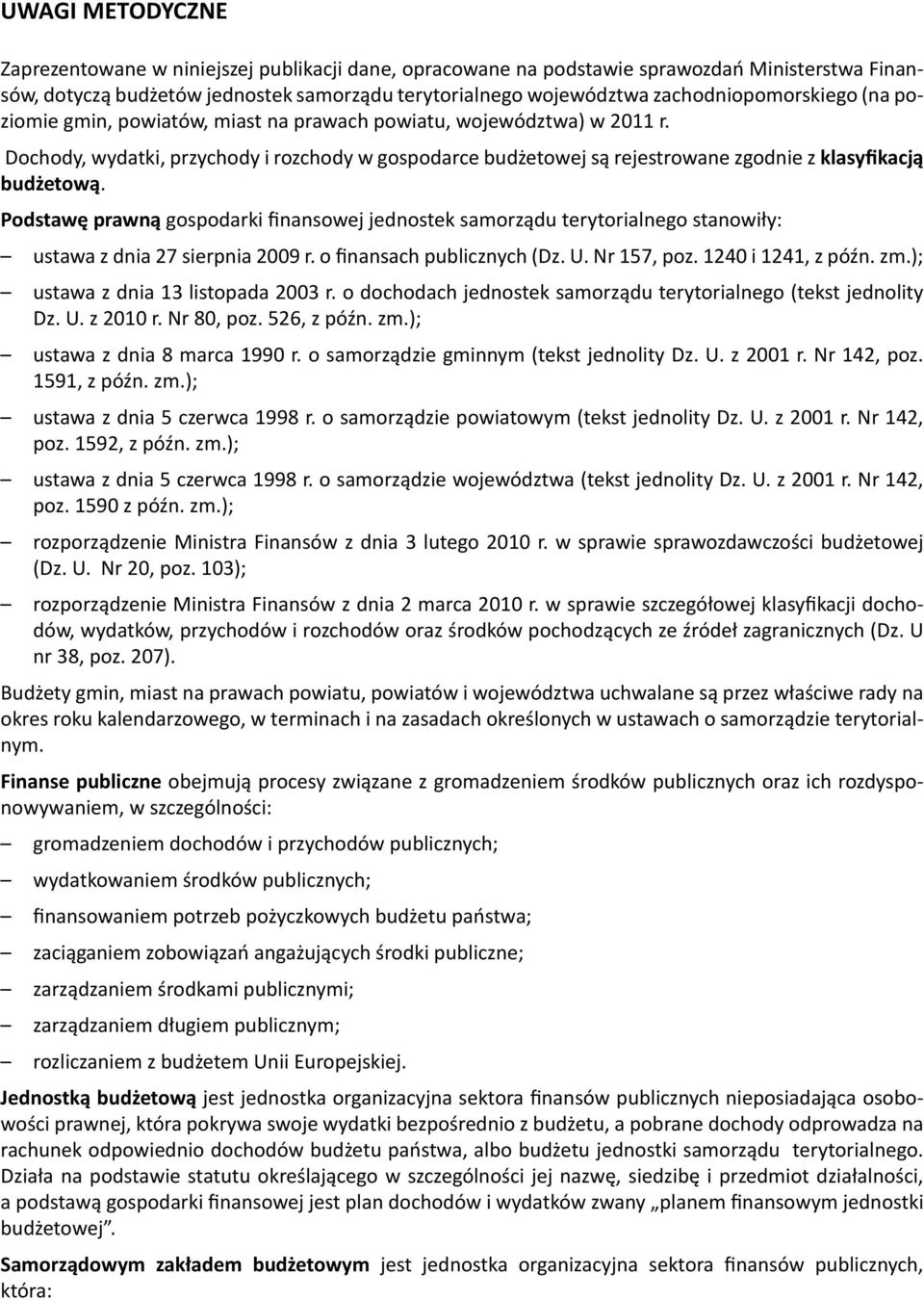 UWAGI METODYCZNE

Zaprezentowane w niniejszej publikacji dane, opracowane na podstawie sprawozdań Ministerstwa Finansów, dotyczą budżetów jednostek samorządu terytorialnego województwa zachodniopomorskiego (na poziomie gmin, powiatów, miast na prawach powiatu, województwa) w 2011 r.

Dochody, wydatki, przychody i rozchody w gospodarce budżetowej są rejestrowane zgodnie z klasyfikacją budżetową.

Podstawę prawną gospodarki finansowej jednostek samorządu terytorialnego stanowiły:

– ustawa z dnia 27 sierpnia 2009 r. o finansach publicznych (Dz. U. Nr 157, poz. 1240 i 1241, z późn. zm.);

– ustawa z dnia 13 listopada 2003 r. o dochodach jednostek samorządu terytorialnego (tekst jednolity Dz. U. z 2010 r. Nr 80, poz. 526, z późn. zm.);

– ustawa z dnia 8 marca 1990 r. o samorządzie gminnym (tekst jednolity Dz. U. z 2001 r. Nr 142, poz. 1591, z późn. zm.);

– ustawa z dnia 5 czerwca 1998 r. o samorządzie powiatowym (tekst jednolity Dz. U. z 2001 r. Nr 142, poz. 1592, z późn. zm.);

– ustawa z dnia 5 czerwca 1998 r. o samorządzie województwa (tekst jednolity Dz. U. z 2001 r. Nr 142, poz. 1590 z późn. zm.);

– rozporządzenie Ministra Finansów z dnia 3 lutego 2010 r. w sprawie sprawozdawczości budżetowej (Dz. U. Nr 20, poz. 103);

– rozporządzenie Ministra Finansów z dnia 2 marca 2010 r. w sprawie szczegółowej klasyfikacji dochodów, wydatków, przychodów i rozchodów oraz środków pochodzących ze źródeł zagranicznych (Dz. U nr 38, poz. 207).

Budżety gmin, miast na prawach powiatu, powiatów i województwa uchwalane są przez właściwe rady na okres roku kalendarzowego, w terminach i na zasadach określonych w ustawach o samorządzie terytorialnym.

Finanse publiczne obejmują procesy związane z gromadzeniem środków publicznych oraz ich rozdysponowywaniem, w szczególności:

– gromadzeniem dochodów i przychodów publicznych;

– wydatkowaniem środków publicznych;

– finansowaniem potrzeb pożyczkowych budżetu państwa;

– zaciąganiem zobowiązań angażujących środki publiczne;

– zarządzaniem środkami publicznymi;

– zarządzaniem długiem publicznym;

– rozliczaniem z budżetem Unii Europejskiej.

Jednostką budżetową jest jednostka organizacyjna sektora finansów publicznych nieposiadająca osobowości prawnej, która pokrywa swoje wydatki bezpośrednio z budżetu, a pobrane dochody odprowadza na rachunek odpowiednio dochodów budżetu państwa, albo budżetu jednostki samorządu terytorialnego. Działa na podstawie statutu określającego w szczególności jej nazwę, siedzibę i przedmiot działalności, a podstawą gospodarki finansowej jest plan dochodów i wydatków zwany „planem finansowym jednostki budżetowej”.

Samorządowym zakładem budżetowym jest jednostka organizacyjna sektora finansów publicznych, która: